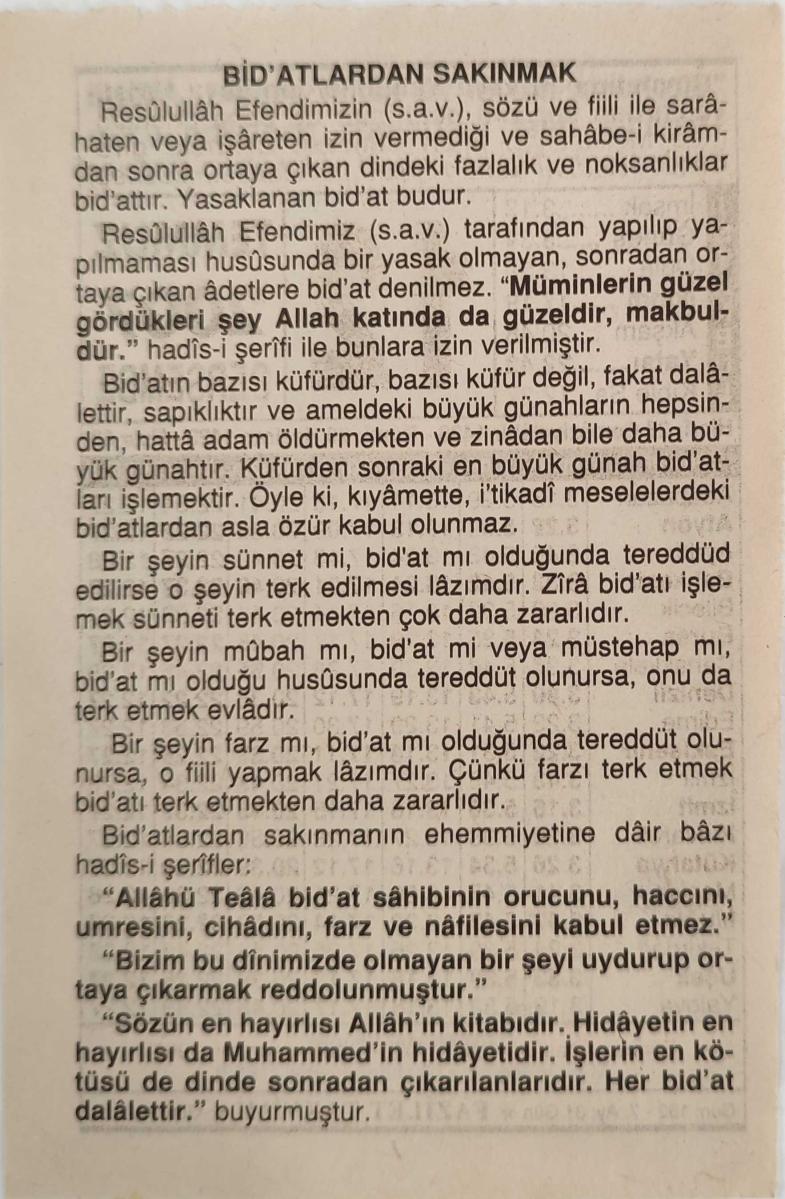 BİD'ATLARDAN SAKINMAK

Resûlullâh Efendimizin (s.a.v.), sözü ve fiili ile sarâhaten veya işâreten izin vermediği ve sahâbe-i kirâmdan sonra ortaya çıkan dindeki fazlalık ve noksanlıklar bid'attır. Yasaklanan bid'at budur.

Resûlullâh Efendimiz (s.a.v.) tarafından yapılıp yapılmaması husûsunda bir yasak olmayan, sonradan ortaya çıkan âdetlere bid'at denilmez. "Müminlerin güzel gördükleri şey Allah katında da güzeldir, makbuldür." hadîs-i şerîfi ile bunlara izin verilmiştir.

Bid'atın bazısı küfürdür, bazısı küfür değil, fakat dalâlettir, sapıklıktır ve ameldeki büyük günahların hepsinden, hattâ adam öldürmekten ve zinâdan bile daha büyük günahtır. Küfürden sonraki en büyük günah bid'atları işlemektir. Öyle ki, kıyâmette, i'tikadî meselelerdeki bid'atlardan asla özür kabul olunmaz.

Bir şeyin sünnet mi, bid'at mı olduğunda tereddüd edilirse o şeyin terk edilmesi lâzımdır. Zîrâ bid'atı işlemek sünneti terk etmekten çok daha zararlıdır.

Bir şeyin mûbah mı, bid'at mi veya müstehap mı, bid'at mı olduğu husûsunda tereddüt olunursa, onu da terk etmek evlâdır.

Bir şeyin farz mı, bid'at mı olduğunda tereddüt olunursa, o fiili yapmak lâzımdır. Çünkü farzı terk etmek bid'atı terk etmekten daha zararlıdır.

Bid'atlardan sakınmanın ehemmiyetine dâir bâzı hadîs-i şerîfler:

"Allâhü Teâlâ bid'at sâhibinin orucunu, haccını, umresini, cihâdını, farz ve nâfilesini kabul etmez."

"Bizim bu dînimizde olmayan bir şeyi uydurup ortaya çıkarmak reddolunmuştur."

"Sözün en hayırlısı Allâh'ın kitabıdır. Hidâyetin en hayırlısı da Muhammed'in hidâyetidir. İşlerin en kötüsü de dinde sonradan çıkarılanlarıdır. Her bid'at dalâlettir." buyurmuştur.